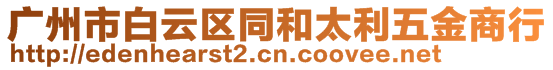 广州市白云区同和太利五金商行
http://edenhearst2.cn.coovee.net